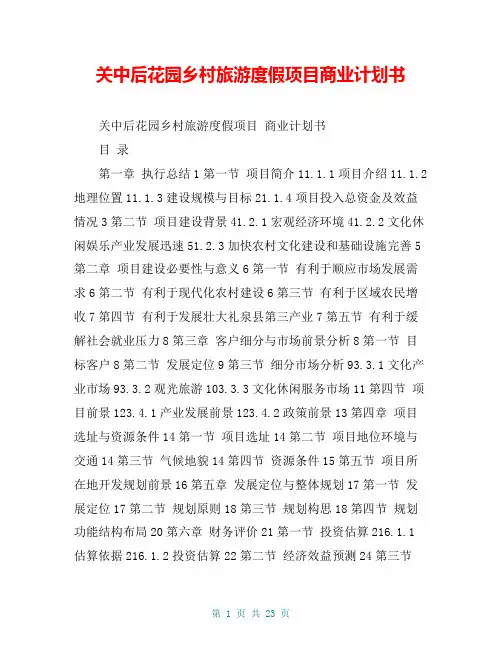 关中后花园乡村旅游度假项目商业计划书

关中后花园乡村旅游度假项目 商业计划书

目 录

第一章 执行总结 1 第一节 项目简介 11.1.1 项目介绍 11.1.2 地理位置 11.1.3 建设规模与目标 21.1.4 项目投入总资金及效益情况 3 第二节 项目建设背景 41.2.1 宏观经济环境 41.2.2 文化休闲娱乐产业发展迅速 51.2.3 加快农村文化建设和基础设施完善 5 第二章 项目建设必要性与意义 6 第一节 有利于顺应市场发展需求 6 第二节 有利于现代化农村建设 6 第三节 有利于区域农民增收 7 第四节 有利于发展壮大礼泉县第三产业 7 第五节 有利于缓解社会就业压力 8 第三章 客户细分与市场前景分析 8 第一节 目标客户 8 第二节 发展定位 9 第三节 细分市场分析 93.3.1 文化产业市场 93.3.2 观光旅游 103.3.3 文化休闲服务市场 11 第四节 项目前景 123.4.1 产业发展前景 123.4.2 政策前景 13 第四章 项目选址与资源条件 14 第一节 项目选址 14 第二节 项目地位环境与交通 14 第三节 气候地貌 14 第四节 资源条件 15 第五节 项目所在地开发规划前景 16 第五章 发展定位与整体规划 17 第一节 发展定位 17 第二节 规划原则 18 第三节 规划构思 18 第四节 规划功能结构布局 20 第六章 财务评价 21 第一节 投资估算 216.1.1 估算依据 216.1.2 投资估算 22 第二节 经济效益预测 24 第三节

第 1 页 共 23 页